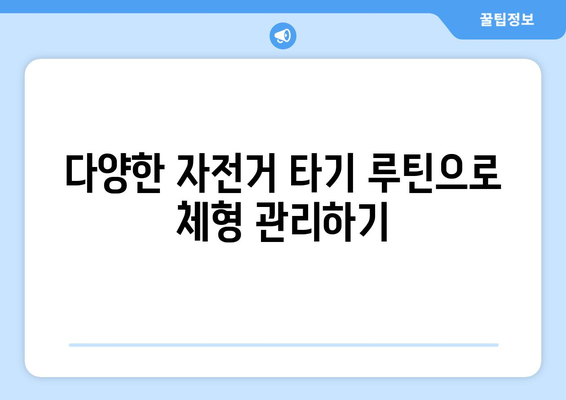 꿀팁정보

다양한 자전거 타기 루틴으로 체형 관리하기